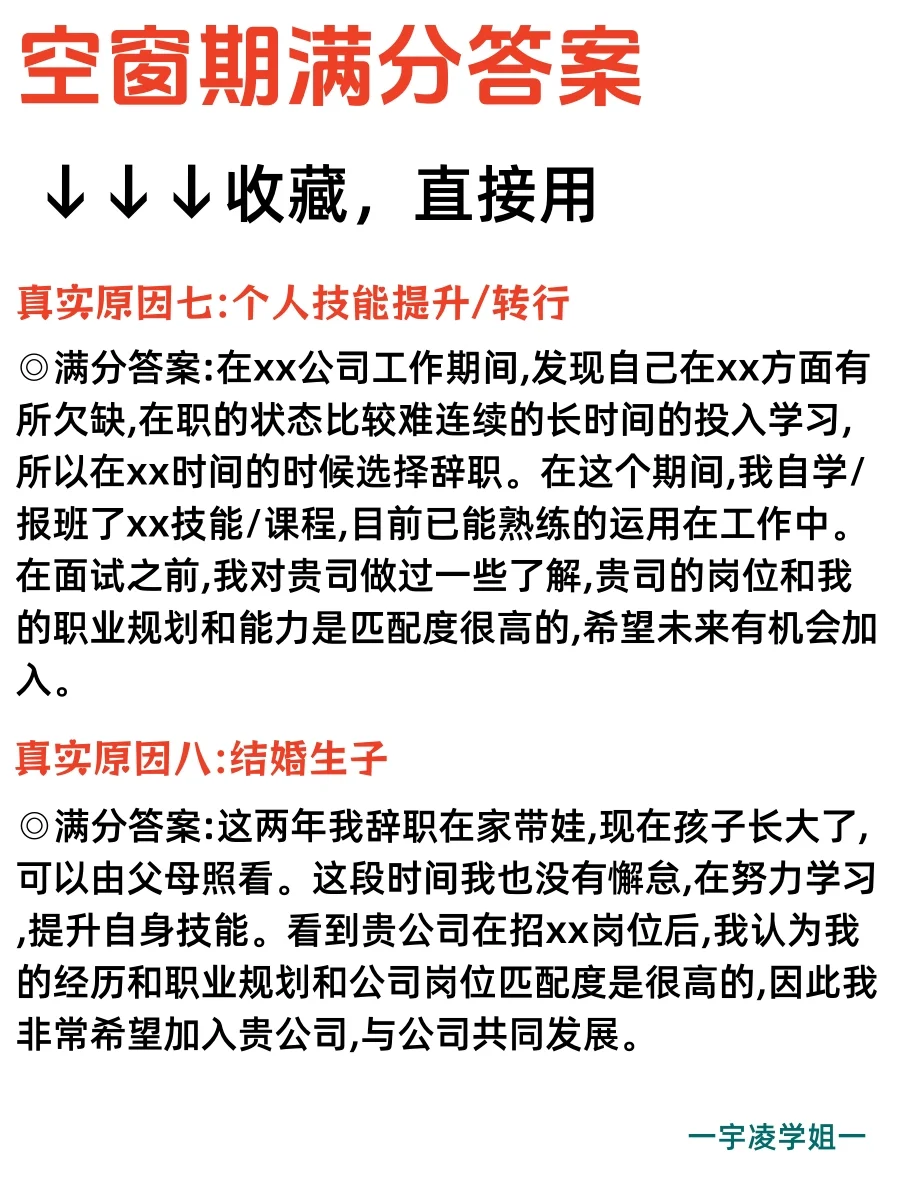 空窗期满分答案

↓↓↓收藏，直接用

真实原因七:个人技能提升/转行

◎满分答案:在xx公司工作期间,发现自己在xx方面有所欠缺,在职的状态比较难连续的长时间的投入学习,所以在xx时间的时候选择辞职。在这个期间,我自学/报班了xx技能/课程,目前已能熟练的运用在工作中。在面试之前,我对贵司做过一些了解,贵司的岗位和我的职业规划和能力是匹配度很高的,希望未来有机会加入。

真实原因八:结婚生子

◎满分答案:这两年我辞职在家带娃,现在孩子长大了,可以由父母照看。这段时间我也没有懈怠,在努力学习,提升自身技能。看到贵公司在招xx岗位后,我认为我的经历和职业规划和公司岗位匹配度是很高的,因此我非常希望加入贵公司,与公司共同发展。

一宇凌学姐一